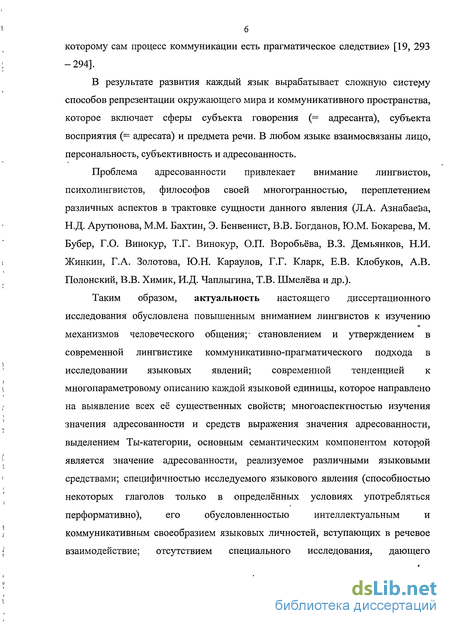 6

которому сам процесс коммуникации есть прагматическое следствие» [19, 293 – 294].

В результате развития каждый язык вырабатывает сложную систему способов репрезентации окружающего мира и коммуникативного пространства, которое включает сферы субъекта говорения (= адресанта), субъекта восприятия (= адресата) и предмета речи. В любом языке взаимосвязаны лицо, персональность, субъективность и адресованность.

Проблема адресованности привлекает внимание лингвистов, психолингвистов, философов своей многогранностью, переплетением различных аспектов в трактовке сущности данного явления (Л.А. Азнабаева, Н.Д. Арутюнова, М.М. Бахтин, Э. Бенвенист, В.В. Богданов, Ю.М. Бокарева, М. Бубер, Г.О. Винокур, Т.Г. Винокур, О.П. Воробьёва, В.З. Демьянков, Н.И. Жинкин, Г.А. Золотова, Ю.Н. Караулов, Г.Г. Кларк, Е.В. Клобуков, А.В. Полонский, В.В. Химик, И.Д. Чаплыгина, Т.В. Шмелёва и др.).

Таким образом, **актуальность** настоящего диссертационного исследования обусловлена повышенным вниманием лингвистов к изучению механизмов человеческого общения; становлением и утверждением в современной лингвистике коммуникативно-прагматического подхода в исследовании языковых явлений; современной тенденцией к многопараметровому описанию каждой языковой единицы, которое направлено на выявление всех её существенных свойств; многоаспектностью изучения значения адресованности и средств выражения значения адресованности, выделением Ты-категории, основным семантическим компонентом которой является значение адресованности, реализуемое различными языковыми средствами; специфичностью исследуемого языкового явления (способностью некоторых глаголов только в определённых условиях употребляться перформативно), его обусловленностью интеллектуальным и коммуникативным своеобразием языковых личностей, вступающих в речевое взаимодействие; отсутствием специального исследования, дающего

dsLib.net
библиотека диссертаций